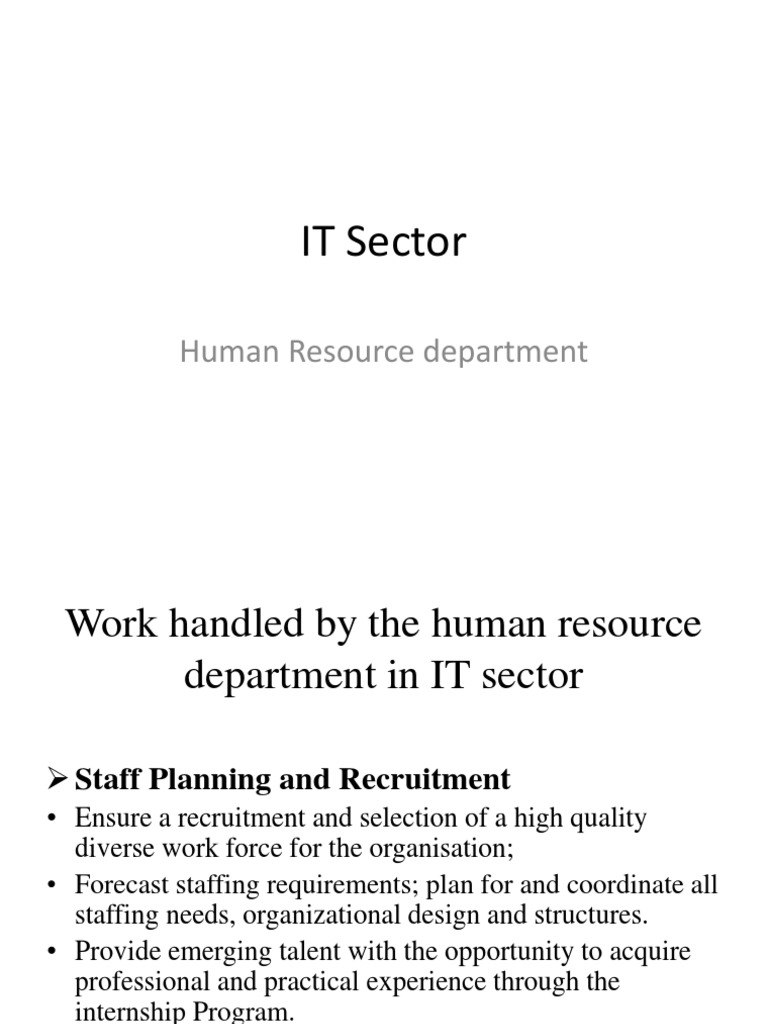 IT Sector

Human Resource department

Work handled by the human resource department in IT sector

➢ Staff Planning and Recruitment

• Ensure a recruitment and selection of a high quality diverse work force for the organisation;

• Forecast staffing requirements; plan for and coordinate all staffing needs, organizational design and structures.

• Provide emerging talent with the opportunity to acquire professional and practical experience through the internship Program.